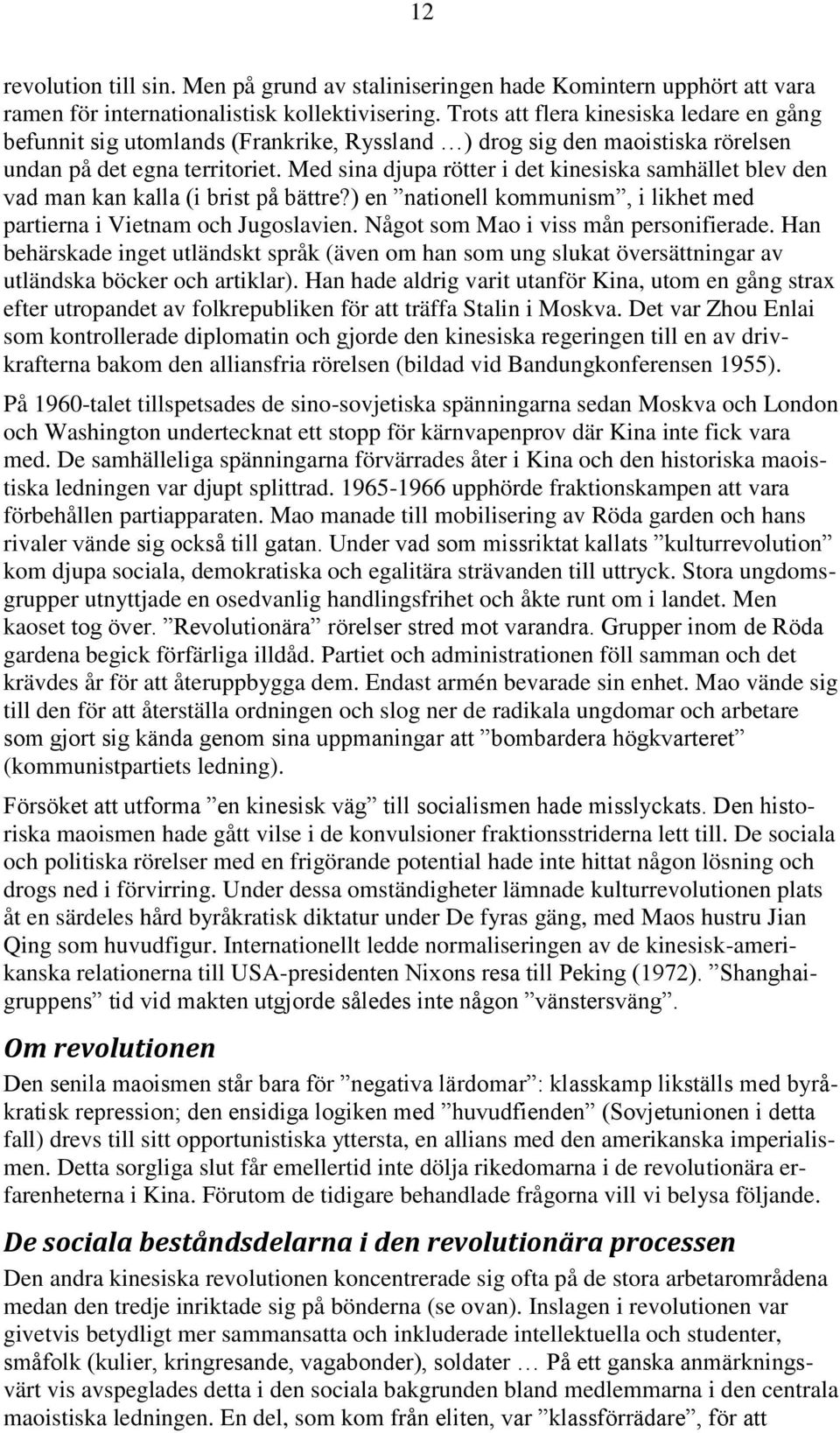 12

revolution till sin. Men på grund av staliniseringen hade Komintern upphört att vara ramen för internationalistisk kollektivisering. Trots att flera kinesiska ledare en gång befunnit sig utomlands (Frankrike, Ryssland …) drog sig den maoistiska rörelsen undan på det egna territoriet. Med sina djupa rötter i det kinesiska samhället blev den vad man kan kalla (i brist på bättre?) en ”nationell kommunism”, i likhet med partierna i Vietnam och Jugoslavien. Något som Mao i viss mån personifierade. Han behärskade inget utländskt språk (även om han som ung slukat översättningar av utländska böcker och artiklar). Han hade aldrig varit utanför Kina, utom en gång strax efter utropandet av folkrepubliken för att träffa Stalin i Moskva. Det var Zhou Enlai som kontrollerade diplomatin och gjorde den kinesiska regeringen till en av drivkrafterna bakom den alliansfria rörelsen (bildad vid Bandungkonferensen 1955).

På 1960-talet tillspetsades de sino-sovjetiska spänningarna sedan Moskva och London och Washington undertecknat ett stopp för kärnvapenprov där Kina inte fick vara med. De samhälleliga spänningarna förvärrades åter i Kina och den historiska maoistiska ledningen var djupt splittrad. 1965-1966 upphörde fraktionskampen att vara förbehållen partiapparaten. Mao manade till mobilisering av Röda garden och hans rivaler vände sig också till gatan. Under vad som missriktat kallats ”kulturrevolution” kom djupa sociala, demokratiska och egalitära strävanden till uttryck. Stora ungdomsgrupper utnyttjade en osedvanlig handlingsfrihet och åkte runt om i landet. Men kaoset tog över. ”Revolutionära” rörelser stred mot varandra. Grupper inom de Röda gardena begick förfärliga illdåd. Partiet och administrationen föll samman och det krävdes år för att återuppbygga dem. Endast armén bevarade sin enhet. Mao vände sig till den för att återställa ordningen och slog ner de radikala ungdomar och arbetare som gjort sig kända genom sina uppmaningar att ”bombardera högkvarteret” (kommunistpartiets ledning).

Försöket att utforma ”en kinesisk väg” till socialismen hade misslyckats. Den historiska maoismen hade gått vilse i de konvulsioner fraktionsstriderna lett till. De sociala och politiska rörelser med en frigörande potential hade inte hittat någon lösning och drogs ned i förvirring. Under dessa omständigheter lämnade kulturrevolutionen plats åt en särdeles hård byråkratisk diktatur under De fyras gäng, med Maos hustru Jian Qing som huvudfigur. Internationellt ledde normaliseringen av de kinesisk-amerikanska relationerna till USA-presidenten Nixons resa till Peking (1972). ”Shanghaigruppens” tid vid makten utgjorde således inte någon ”vänstersväng”.

Om revolutionen

Den senila maoismen står bara för ”negativa lärdomar”: klasskamp likställs med byråkratisk repression; den ensidiga logiken med ”huvudfienden” (Sovjetunionen i detta fall) drevs till sitt opportunistiska yttersta, en allians med den amerikanska imperialismen. Detta sorgliga slut får emellertid inte dölja rikedomarna i de revolutionära erfarenheterna i Kina. Förutom de tidigare behandlade frågorna vill vi belysa följande.

De sociala beståndsdelarna i den revolutionära processen

Den andra kinesiska revolutionen koncentrerade sig ofta på de stora arbetarområdena medan den tredje inriktade sig på bönderna (se ovan). Inslagen i revolutionen var givetvis betydligt mer sammansatta och inkluderade intellektuella och studenter, småfolk (kulier, kringresande, vagabonder), soldater … På ett ganska anmärkningsvärt vis avspeglades detta i den sociala bakgrunden bland medlemmarna i den centrala maoistiska ledningen. En del, som kom från eliten, var ”klassförrädare”, för att